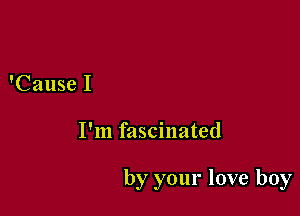 'Cause I

I'm fascinated

by your love boy